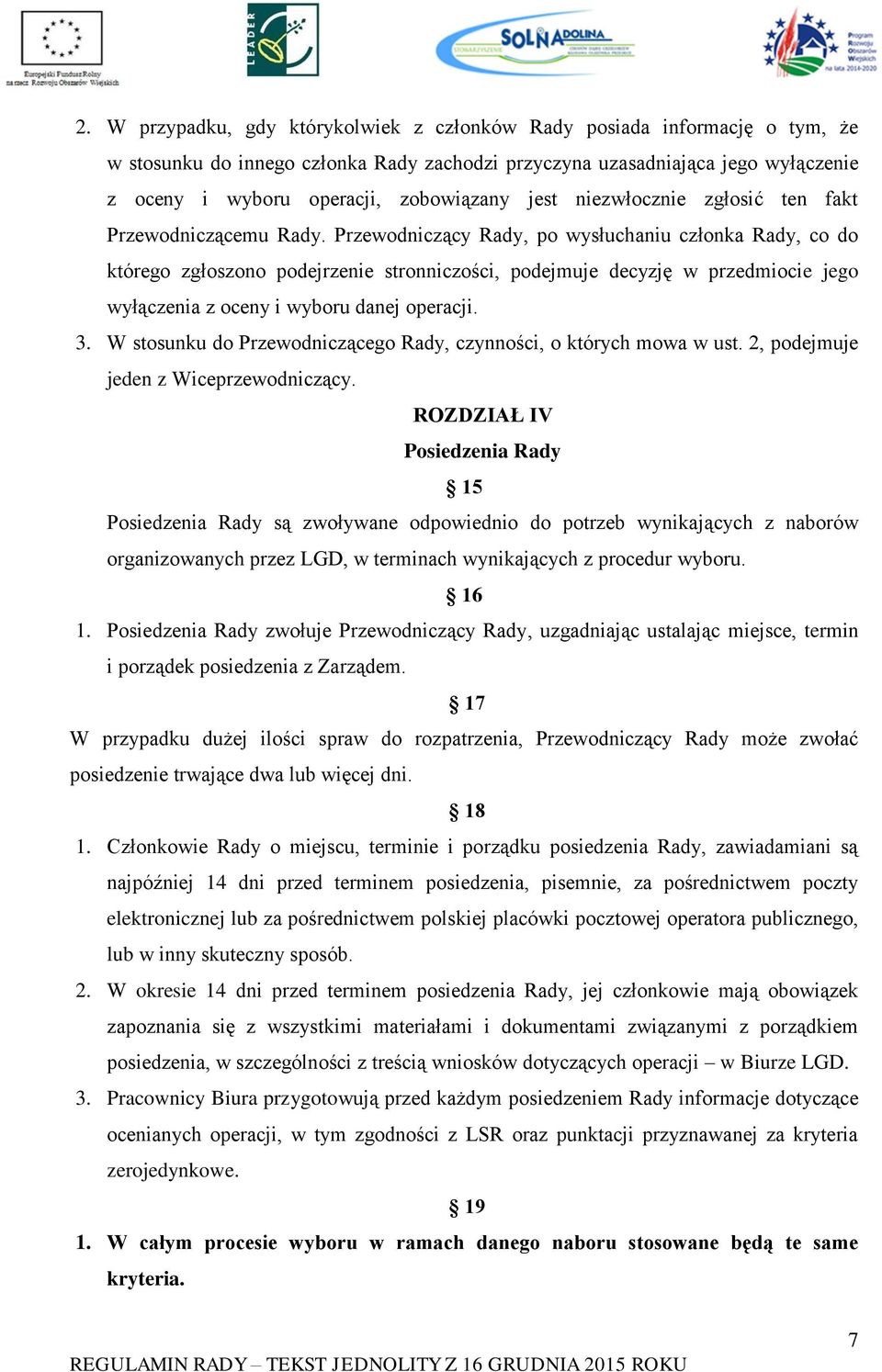 Europejski Fundusz Rolny na rzecz Rozwoju Obszarów Wiejskich

LEADER

SOLNA DOLINA

Program Rozwoju Obszarów Wiejskich na lata 2014-2020

2. W przypadku, gdy którykolwiek z członków Rady posiada informację o tym, że w stosunku do innego członka Rady zachodzi przyczyna uzasadniająca jego wyłączenie z oceny i wyboru operacji, zobowiązany jest niezwłocznie zgłosić ten fakt Przewodniczącemu Rady. Przewodniczący Rady, po wysłuchaniu członka Rady, co do którego zgłoszono podejrzenie stronniczości, podejmuje decyzję w przedmiocie jego wyłączenia z oceny i wyboru danej operacji.

3. W stosunku do Przewodniczącego Rady, czynności, o których mowa w ust. 2, podejmuje jeden z Wiceprzewodniczący.

ROZDZIAŁ IV

Posiedzenia Rady

§ 15

Posiedzenia Rady są zwoływane odpowiednio do potrzeb wynikających z naborów organizowanych przez LGD, w terminach wynikających z procedur wyboru.

§ 16

1. Posiedzenia Rady zwołuje Przewodniczący Rady, uzgadniając ustalając miejsce, termin i porządek posiedzenia z Zarządem.

§ 17

W przypadku dużej ilości spraw do rozpatrzenia, Przewodniczący Rady może zwołać posiedzenie trwające dwa lub więcej dni.

§ 18

1. Członkowie Rady o miejscu, terminie i porządku posiedzenia Rady, zawiadamiani są najpóźniej 14 dni przed terminem posiedzenia, pisemnie, za pośrednictwem poczty elektronicznej lub za pośrednictwem polskiej placówki pocztowej operatora publicznego, lub w inny skuteczny sposób.

2. W okresie 14 dni przed terminem posiedzenia Rady, jej członkowie mają obowiązek zapoznania się z wszystkimi materiałami i dokumentami związanymi z porządkiem posiedzenia, w szczególności z treścią wniosków dotyczących operacji – w Biurze LGD.

3. Pracownicy Biura przygotowują przed każdym posiedzeniem Rady informacje dotyczące ocenianych operacji, w tym zgodności z LSR oraz punktacji przyznawanej za kryteria zerojedynkowe.

§ 19

1. W całym procesie wyboru w ramach danego naboru stosowane będą te same kryteria.

7

REGULAMIN RADY – TEKST JEDNOLITY Z 16 GRUDNIA 2015 ROKU